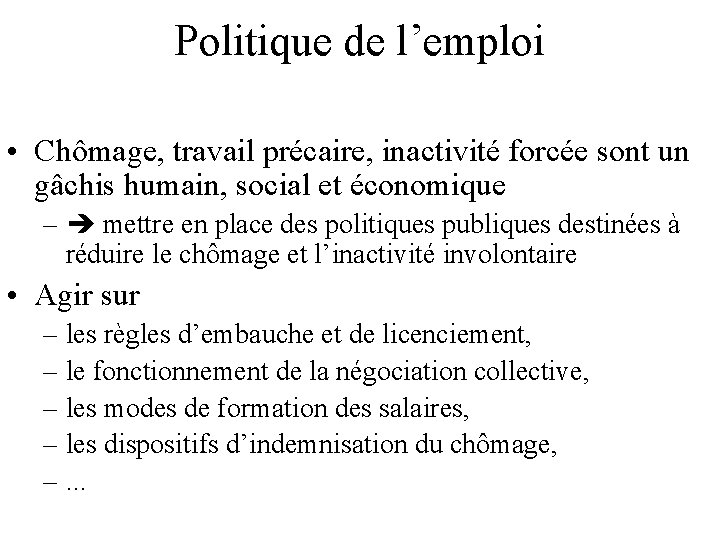 Politique de l’emploi

• Chômage, travail précaire, inactivité forcée sont un gâchis humain, social et économique

– ➔ mettre en place des politiques publiques destinées à réduire le chômage et l’inactivité involontaire

• Agir sur

– les règles d’embauche et de licenciement,

– le fonctionnement de la négociation collective,

– les modes de formation des salaires,

– les dispositifs d’indemnisation du chômage,

– ...